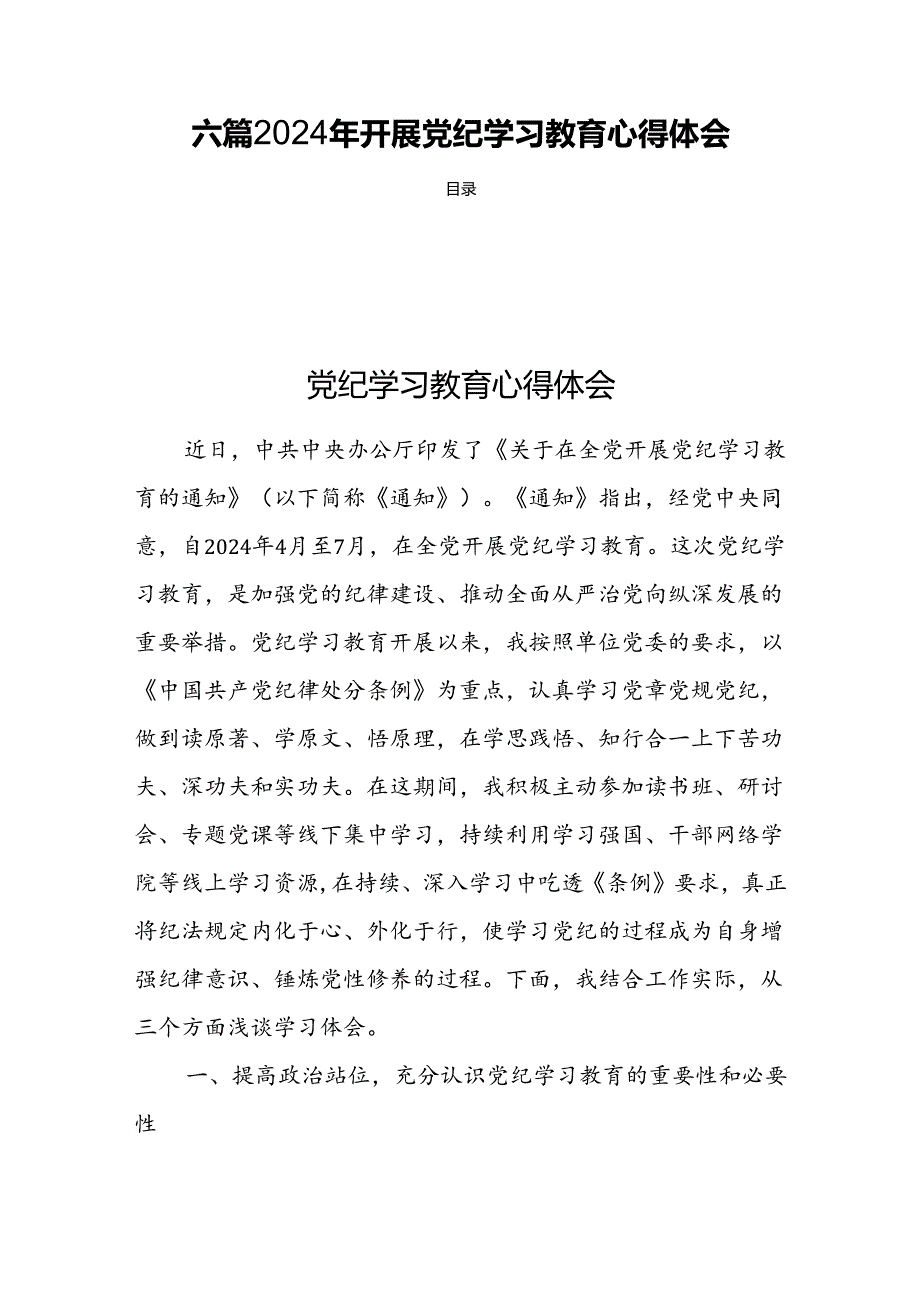 六篇2024年开展党纪学习教育心得体会

目录

党纪学习教育心得体会

近日，中共中央办公厅印发了《关于在全党开展党纪学习教育的通知》（以下简称《通知》）。《通知》指出，经党中央同意，自2024年4月至7月，在全党开展党纪学习教育。这次党纪学习教育，是加强党的纪律建设、推动全面从严治党向纵深发展的重要举措。党纪学习教育开展以来，我按照单位党委的要求，以《中国共产党纪律处分条例》为重点，认真学习党章党规党纪，做到读原著、学原文、悟原理，在学思践悟、知行合一上下苦功夫、深功夫和实功夫。在这期间，我积极主动参加读书班、研讨会、专题党课等线下集中学习，持续利用学习强国、干部网络学院等线上学习资源，在持续、深入学习中吃透《条例》要求，真正将纪法规定内化于心、外化于行，使学习党纪的过程成为自身增强纪律意识、锤炼党性修养的过程。下面，我结合工作实际，从三个方面浅谈学习体会。

一、提高政治站位，充分认识党纪学习教育的重要性和必要性